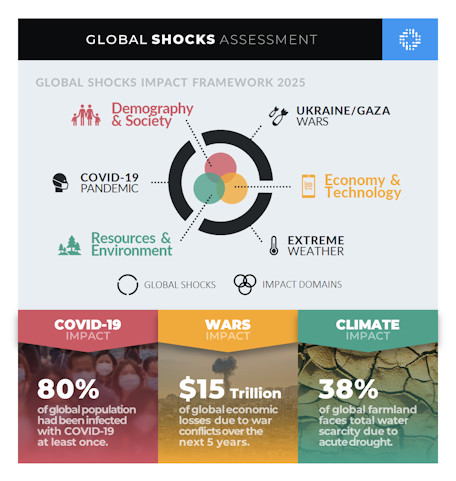 GLOBAL SHOCKS ASSESSMENT

GLOBAL SHOCKS IMPACT FRAMEWORK 2025

Demography & Society

UKRAINE/GAZA WARS

COVID-19 PANDEMIC

Economy & Technology

Resources & Environment

EXTREME WEATHER

GLOBAL SHOCKS

IMPACT DOMAINS

COVID-19 IMPACT

80%
of global population had been infected with COVID-19 at least once.

WARS IMPACT

$15 Trillion
of global economic losses due to war conflicts over the next 5 years.

CLIMATE IMPACT

38%
of global farmland faces total water scarcity due to acute drought.